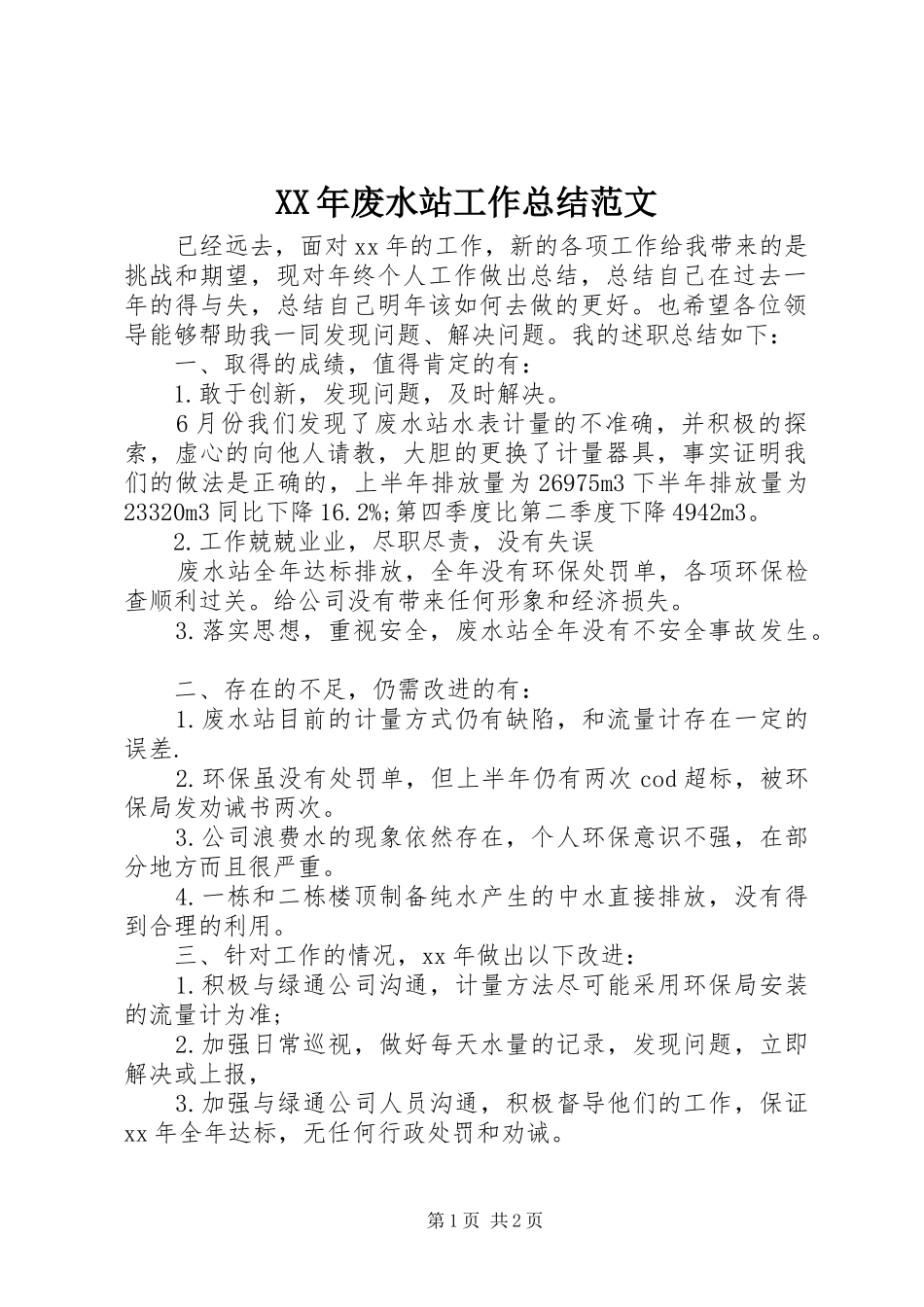 XX年废水站工作总结范文

已经远去，面对xx年的工作，新的各项工作给我带来的是挑战和期望，现对年终个人工作做出总结，总结自己在过去一年的得与失，总结自己明年该如何去做的更好。也希望各位领导能够帮助我一同发现问题、解决问题。我的述职总结如下：

一、取得的成绩，值得肯定的有：

1.敢于创新，发现问题，及时解决。

6月份我们发现了废水站水表计量的不准确，并积极的探索，虚心的向他人请教，大胆的更换了计量器具，事实证明我们的做法是正确的，上半年排放量为26975m3下半年排放量为23320m3同比下降16.2%;第四季度比第二季度下降4942m3。

2.工作兢兢业业，尽职尽责，没有失误

废水站全年达标排放，全年没有环保处罚单，各项环保检查顺利过关。给公司没有带来任何形象和经济损失。

3.落实思想，重视安全，废水站全年没有不安全事故发生。

二、存在的不足，仍需改进的有：

1.废水站目前的计量方式仍有缺陷，和流量计存在一定的误差.

2.环保虽没有处罚单，但上半年仍有两次cod超标，被环保局发劝诫书两次。

3.公司浪费水的现象依然存在，个人环保意识不强，在部分地方而且很严重。

4.一栋和二栋楼顶制备纯水产生的中水直接排放，没有得到合理的利用。

三、针对工作的情况，xx年做出以下改进：

1.积极与绿通公司沟通，计量方法尽可能采用环保局安装的流量计为准;

2.加强日常巡视，做好每天水量的记录，发现问题，立即解决或上报，

3.加强与绿通公司人员沟通，积极督导他们的工作，保证xx年全年达标，无任何行政处罚和劝诫。

第1页 共2页